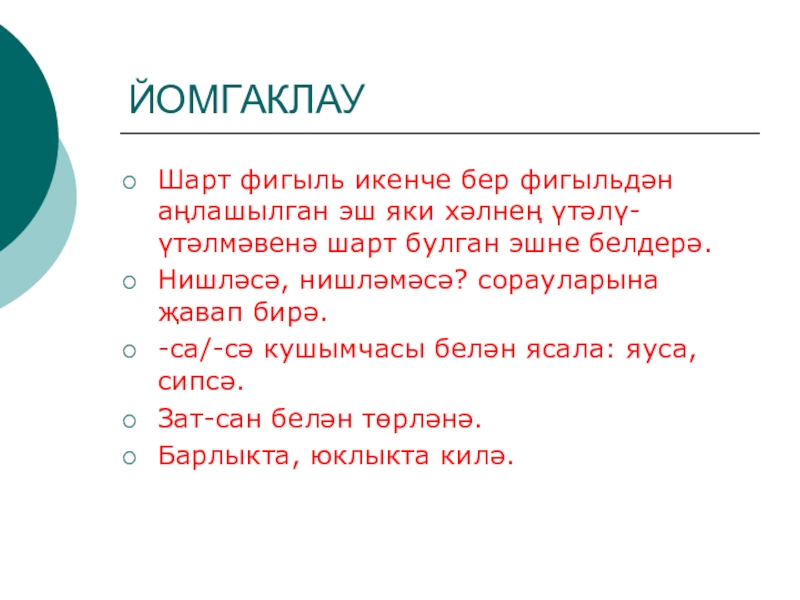 ЙОМГАКЛАУ

Шарт фигыль икенче бер фигыльдән аңлашылган эш яки хәлнең үтәлү-үтәлмәвенә шарт булган эшне белдерә.

Нишләсә, нишләмәсә? сорауларына җавап бирә.

-са/-сә кушымчасы белән ясала: яуса, сипсә.

Зат-сан белән төрләнә.

Барлыкта, юклыкта килә.